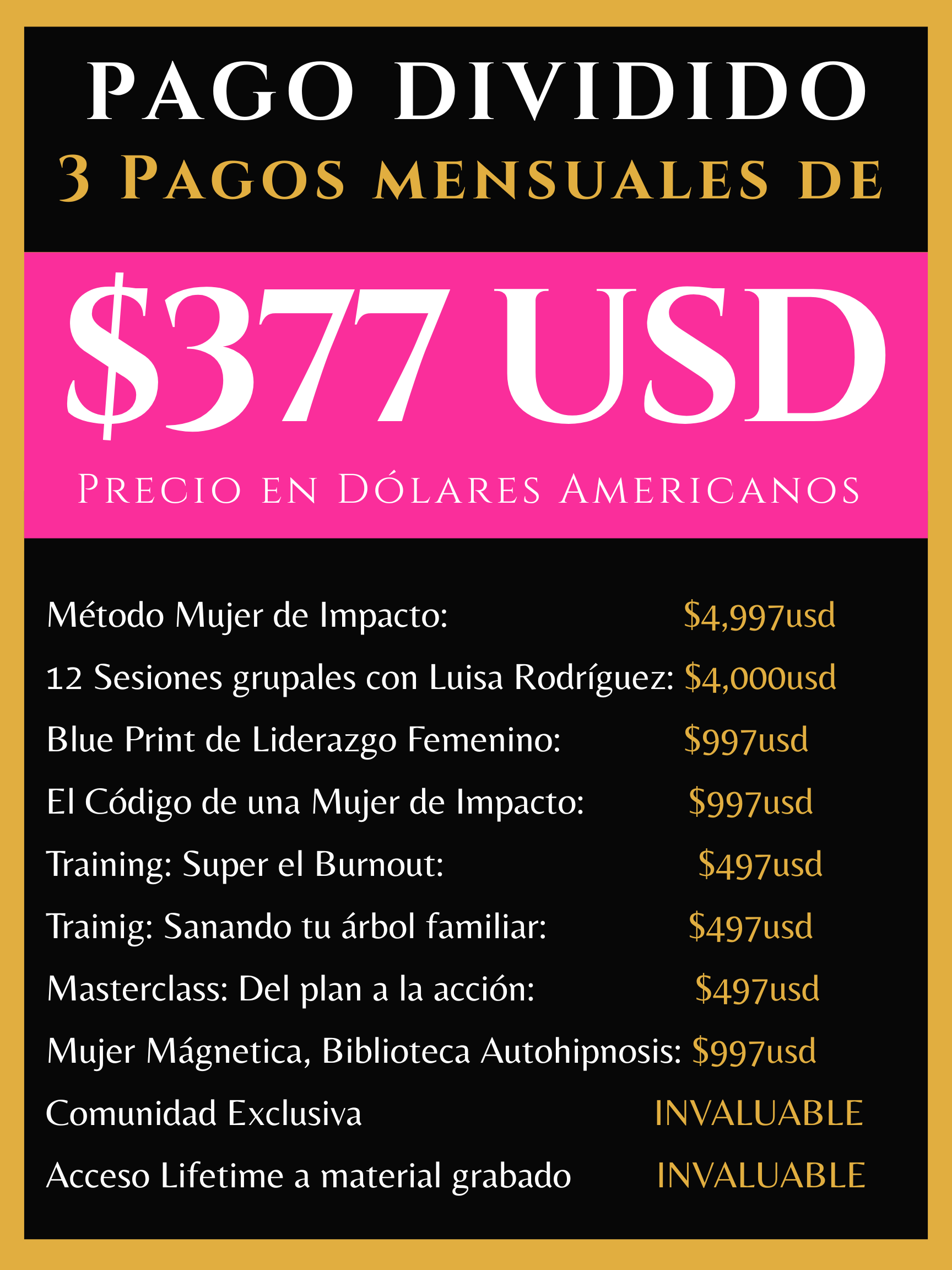 PAGO DIVIDIDO

3 Pagos mensuales de

$377 USD

Precio en Dólares Americanos

Método Mujer de Impacto: $4,997usd

12 Sesiones grupales con Luisa Rodríguez: $4,000usd

Blue Print de Liderazgo Femenino: $997usd

El Código de una Mujer de Impacto: $997usd

Training: Super el Burnout: $497usd

Trainig: Sanando tu árbol familiar: $497usd

Masterclass: Del plan a la acción: $497usd

Mujer Mágnetica, Biblioteca Autohipnosis: $997usd

Comunidad Exclusiva INVALUABLE

Acceso Lifetime a material grabado INVALUABLE